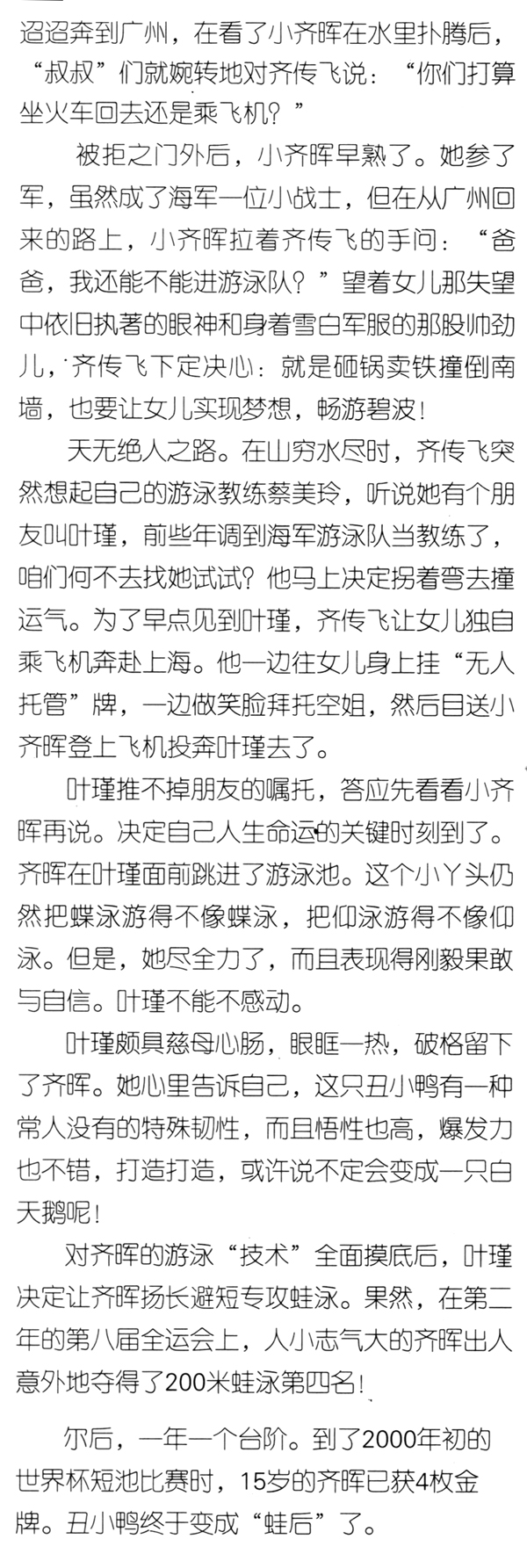 迢迢奔到广州，在看了小齐晖在水里扑腾后，“叔叔”们就婉转地对齐传飞说：“你们打算坐火车回去还是乘飞机？”

被拒之门外后，小齐晖早熟了。她参了军，虽然成了海军一位小战士，但在从广州回来的路上，小齐晖拉着齐传飞的手问：“爸爸，我还能不能进游泳队？”望着女儿那失望中依旧执著的眼神和身着雪白军服的那股帅劲儿，齐传飞下定决心：就是砸锅卖铁撞倒南墙，也要让女儿实现梦想，畅游碧波！

天无绝人之路。在山穷水尽时，齐传飞突然想起自己的游泳教练蔡美玲，听说她有个朋友叫叶瑾，前些年调到海军游泳队当教练了，咱们何不去找她试试？他马上决定拐着弯去撞运气。为了早点见到叶瑾，齐传飞让女儿独自乘飞机奔赴上海。他一边往女儿身上挂“无人托管”牌，一边做笑脸拜托空姐，然后目送小齐晖登上飞机投奔叶瑾去了。

叶瑾推不掉朋友的嘱托，答应先看看小齐晖再说。决定自己人生命运的关键时刻到了。齐晖在叶瑾面前跳进了游泳池。这个小丫头仍然把蝶泳游得不像蝶泳，把仰泳游得不像仰泳。但是，她尽全力了，而且表现得刚毅果敢与自信。叶瑾不能不感动。

叶瑾颇具慈母心肠，眼眶一热，破格留下了齐晖。她心里告诉自己，这只丑小鸭有一种常人没有的特殊韧性，而且悟性也高，爆发力也不错，打造打造，或许说不定会变成一只白天鹅呢！

对齐晖的游泳“技术”全面摸底后，叶瑾决定让齐晖扬长避短专攻蛙泳。果然，在第二年的第八届全运会上，人小志气大的齐晖出人意外地夺得了200米蛙泳第四名！

尔后，一年一个台阶。到了2000年初的世界杯短池比赛时，15岁的齐晖已获4枚金牌。丑小鸭终于变成“蛙后”了。